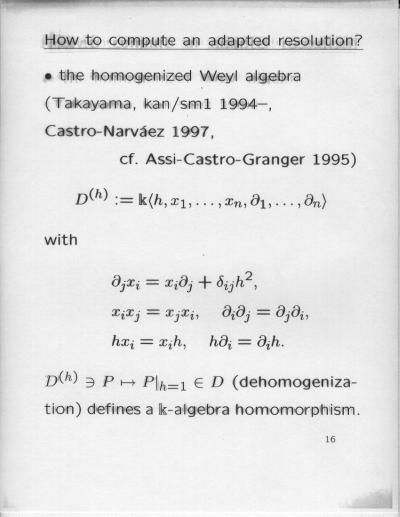 How to compute an adapted resolution?

• the homogenized Weyl algebra (Takayama, kan/sm1 1994–, Castro-Narváez 1997, cf. Assi-Castro-Granger 1995)

$D^{(h)} := \mathbb{k}\langle h, x_1, \ldots, x_n, \partial_1, \ldots, \partial_n \rangle$

with

$\partial_j x_i = x_i \partial_j + \delta_{ij} h^2,$
$x_i x_j = x_j x_i, \quad \partial_i \partial_j = \partial_j \partial_i,$
$h x_i = x_i h, \quad h \partial_i = \partial_i h.$

$D^{(h)} \ni P \mapsto P|_{h=1} \in D$ (dehomogenization) defines a $\mathbb{k}$-algebra homomorphism.

16